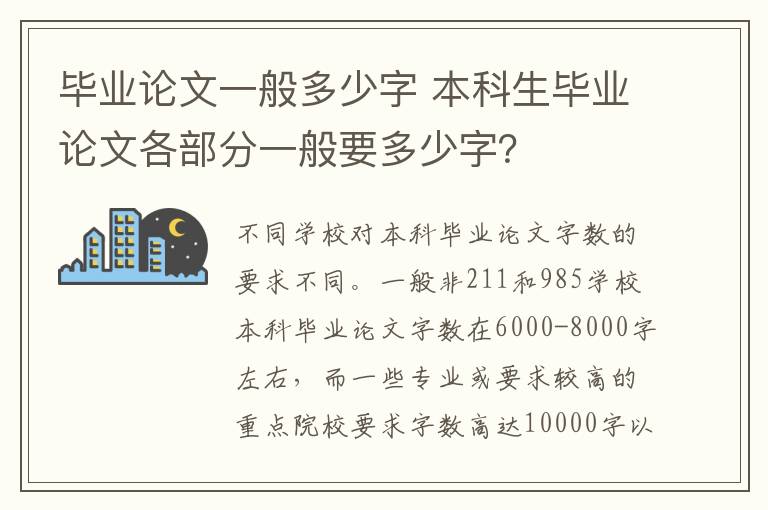 毕业论文一般多少字 本科生毕业论文各部分一般要多少字?

不同学校对本科毕业论文字数的要求不同。一般非211和985学校本科毕业论文字数在6000-8000字左右，而一些专业或要求较高的重点院校要求字数高达10000字以